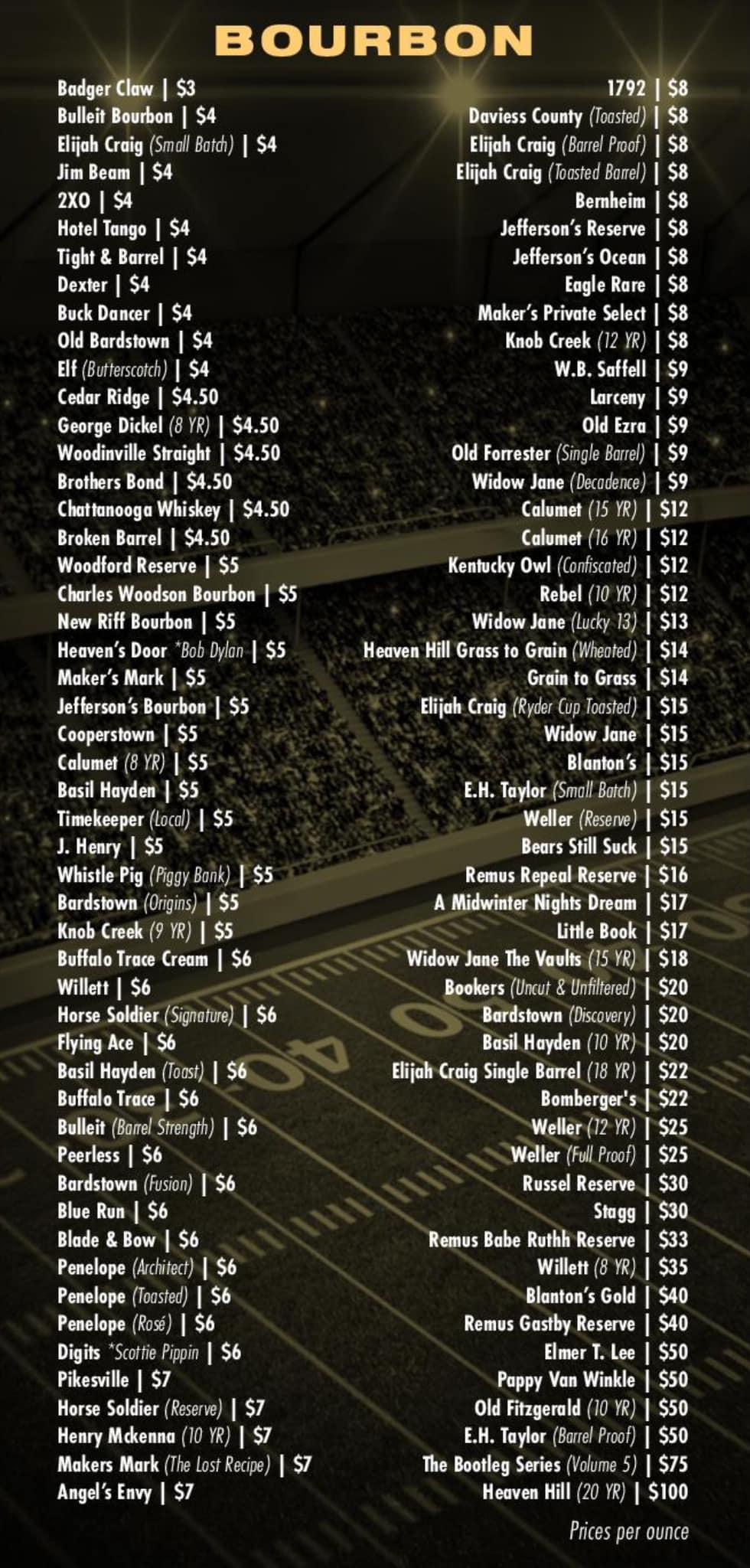 BOURBON

Badger Claw | $3
Bulleit Bourbon | $4
Elijah Craig (Small Batch) | $4
Jim Beam | $4
2XO | $4
Hotel Tango | $4
Tight & Barrel | $4
Dexter | $4
Buck Dancer | $4
Old Bardstown | $4
Elf (Butterscotch) | $4
Cedar Ridge | $4.50
George Dickel (8 YR) | $4.50
Woodinville Straight | $4.50
Brothers Bond | $4.50
Chattanooga Whiskey | $4.50
Broken Barrel | $4.50
Woodford Reserve | $5
Charles Woodson Bourbon | $5
New Riff Bourbon | $5
Heaven's Door *Bob Dylan | $5
Maker's Mark | $5
Jefferson's Bourbon | $5
Cooperstown | $5
Calumet (8 YR) | $5
Basil Hayden | $5
Timekeeper (Local) | $5
J. Henry | $5
Whistle Pig (Piggy Bank) | $5
Bardstown (Origins) | $5
Knob Creek (9 YR) | $5
Buffalo Trace Cream | $6
Willett | $6
Horse Soldier (Signature) | $6
Flying Ace | $6
Basil Hayden (Toast) | $6
Buffalo Trace | $6
Bulleit (Barrel Strength) | $6
Peerless | $6
Bardstown (Fusion) | $6
Blue Run | $6
Blade & Bow | $6
Penelope (Architect) | $6
Penelope (Toasted) | $6
Penelope (Rosé) | $6
Digits *Scottie Pippin | $6
Pikesville | $7
Horse Soldier (Reserve) | $7
Henry Mckenna (10 YR) | $7
Makers Mark (The Lost Recipe) | $7
Angel's Envy | $7

1792 | $8
Daviess County (Toasted) | $8
Elijah Craig (Barrel Proof) | $8
Elijah Craig (Toasted Barrel) | $8
Bernheim | $8
Jefferson's Reserve | $8
Jefferson's Ocean | $8
Eagle Rare | $8
Maker's Private Select | $8
Knob Creek (12 YR) | $8
W.B. Saffell | $9
Larceny | $9
Old Ezra | $9
Old Forrester (Single Barrel) | $9
Widow Jane (Decadence) | $9
Calumet (15 YR) | $12
Calumet (16 YR) | $12
Kentucky Owl (Confiscated) | $12
Rebel (10 YR) | $12
Widow Jane (Lucky 13) | $13
Heaven Hill Grass to Grain (Wheated) | $14
Grain to Grass | $14
Elijah Craig (Ryder Cup Toasted) | $15
Widow Jane | $15
Blanton's | $15
E.H. Taylor (Small Batch) | $15
Weller (Reserve) | $15
Bears Still Suck | $15
Remus Repeal Reserve | $16
A Midwinter Nights Dream | $17
Little Book | $17
Widow Jane The Vaults (15 YR) | $18
Bookers (Uncut & Unfiltered) | $20
Bardstown (Discovery) | $20
Basil Hayden (10 YR) | $20
Elijah Craig Single Barrel (18 YR) | $22
Bomberger's | $22
Weller (12 YR) | $25
Weller (Full Proof) | $25
Russel Reserve | $30
Stagg | $30
Remus Babe Ruthh Reserve | $33
Willett (8 YR) | $35
Blanton's Gold | $40
Remus Gastby Reserve | $40
Elmer T. Lee | $50
Pappy Van Winkle | $50
Old Fitzgerald (10 YR) | $50
E.H. Taylor (Barrel Proof) | $50
The Bootleg Series (Volume 5) | $75
Heaven Hill (20 YR) | $100

Prices per ounce